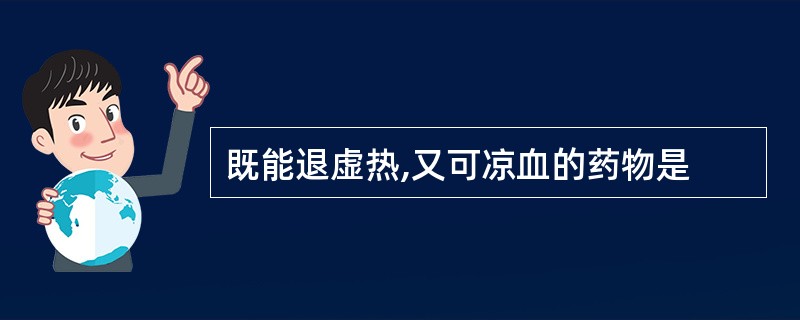 既能退虚热,又可凉血的药物是